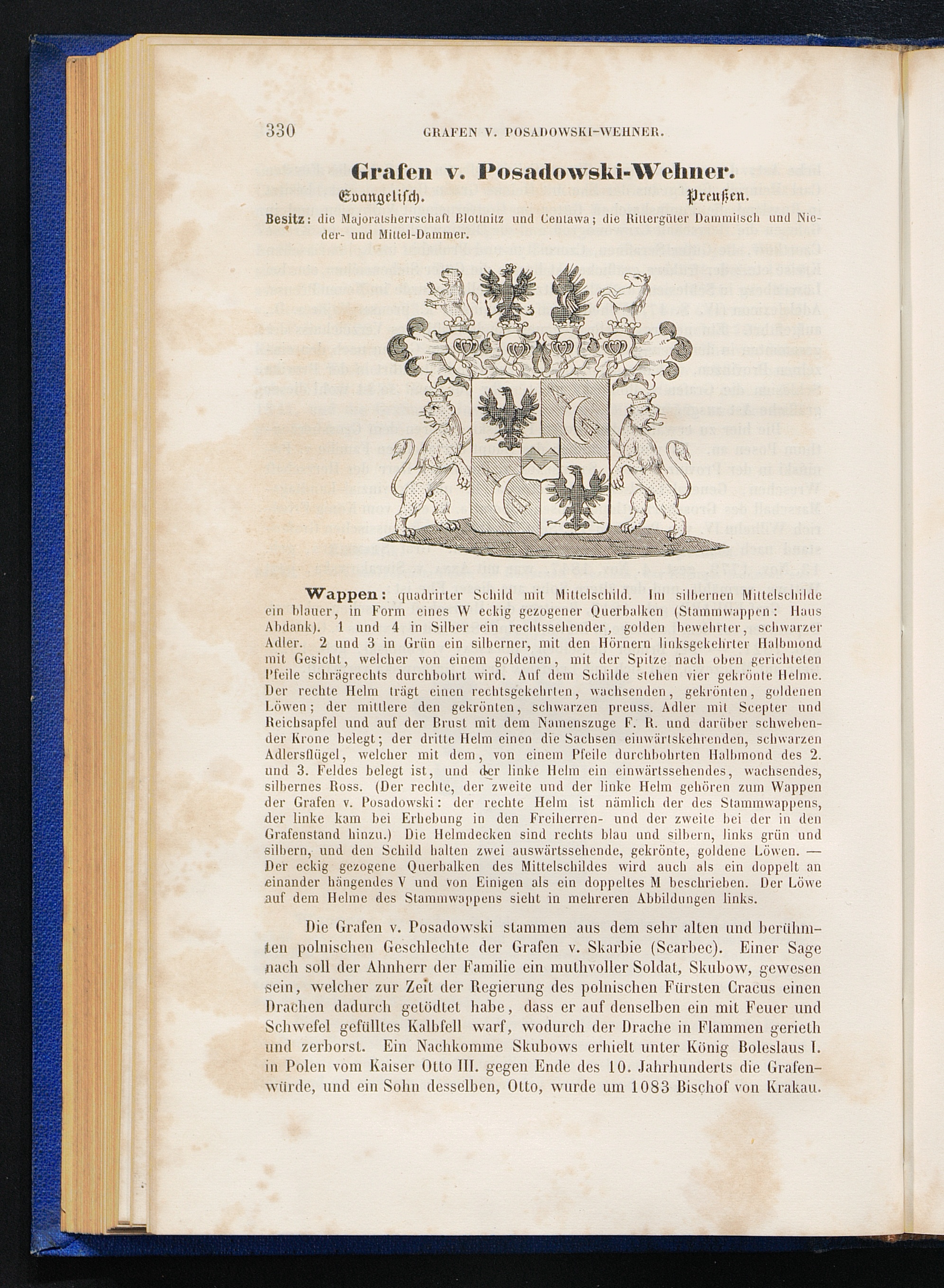 330 GRAFEN V. POSADOWSKI-WEHNER.

Grafen v. Posadowski-Wehner.

Evangelisch. Preußen.

Besitz: die Majoratsherrschaft Blottnitz und Centawa; die Rittergüter Dammitsch und Nieder- und Mittel-Dammer.

Wappen: quadrirter Schild mit Mittelschild. Im silbernen Mittelschilde ein blauer, in Form eines W eckig gezogener Querbalken (Stammwappen: Haus Abdank). 1 und 4 in Silber ein rechtssehender, golden bewehrter, schwarzer Adler. 2 und 3 in Grün ein silberner, mit den Hörnern linksgekehrter Halbmond mit Gesicht, welcher von einem goldenen, mit der Spitze nach oben gerichteten Pfeile schrägrechts durchbohrt wird. Auf dem Schilde stehen vier gekrönte Helme. Der rechte Helm trägt einen rechtsgekehrten, wachsenden, gekrönten, goldenen Löwen; der mittlere den gekrönten, schwarzen preuss. Adler mit Scepter und Reichsapfel und auf der Brust mit dem Namenszuge F. R. und darüber schwebender Krone belegt; der dritte Helm einen die Sachsen einwärtskehrenden, schwarzen Adlersflügel, welcher mit dem, von einem Pfeile durchbohrten Halbmond des 2. und 3. Feldes belegt ist, und der linke Helm ein einwärtssehendes, wachsendes, silbernes Ross. (Der rechte, der zweite und der linke Helm gehören zum Wappen der Grafen v. Posadowski: der rechte Helm ist nämlich der des Stammwappens, der linke kam bei Erhebung in den Freiherren- und der zweite bei der in den Grafenstand hinzu.) Die Helmdecken sind rechts blau und silbern, links grün und silbern, und den Schild halten zwei auswärtssehende, gekrönte, goldene Löwen. — Der eckig gezogene Querbalken des Mittelschildes wird auch als ein doppelt an einander hängendes V und von Einigen als ein doppeltes M beschrieben. Der Löwe auf dem Helme des Stammwappens sieht in mehreren Abbildungen links.

Die Grafen v. Posadowski stammen aus dem sehr alten und berühmten polnischen Geschlechte der Grafen v. Skarbie (Scarbec). Einer Sage nach soll der Ahnherr der Familie ein muthvoller Soldat, Skubow, gewesen sein, welcher zur Zeit der Regierung des polnischen Fürsten Cracus einen Drachen dadurch getödtet habe, dass er auf denselben ein mit Feuer und Schwefel gefülltes Kalbfell warf, wodurch der Drache in Flammen gerieth und zerborst. Ein Nachkomme Skubows erhielt unter König Boleslaus I. in Polen vom Kaiser Otto III. gegen Ende des 10. Jahrhunderts die Grafenwürde, und ein Sohn desselben, Otto, wurde um 1083 Bischof von Krakau.